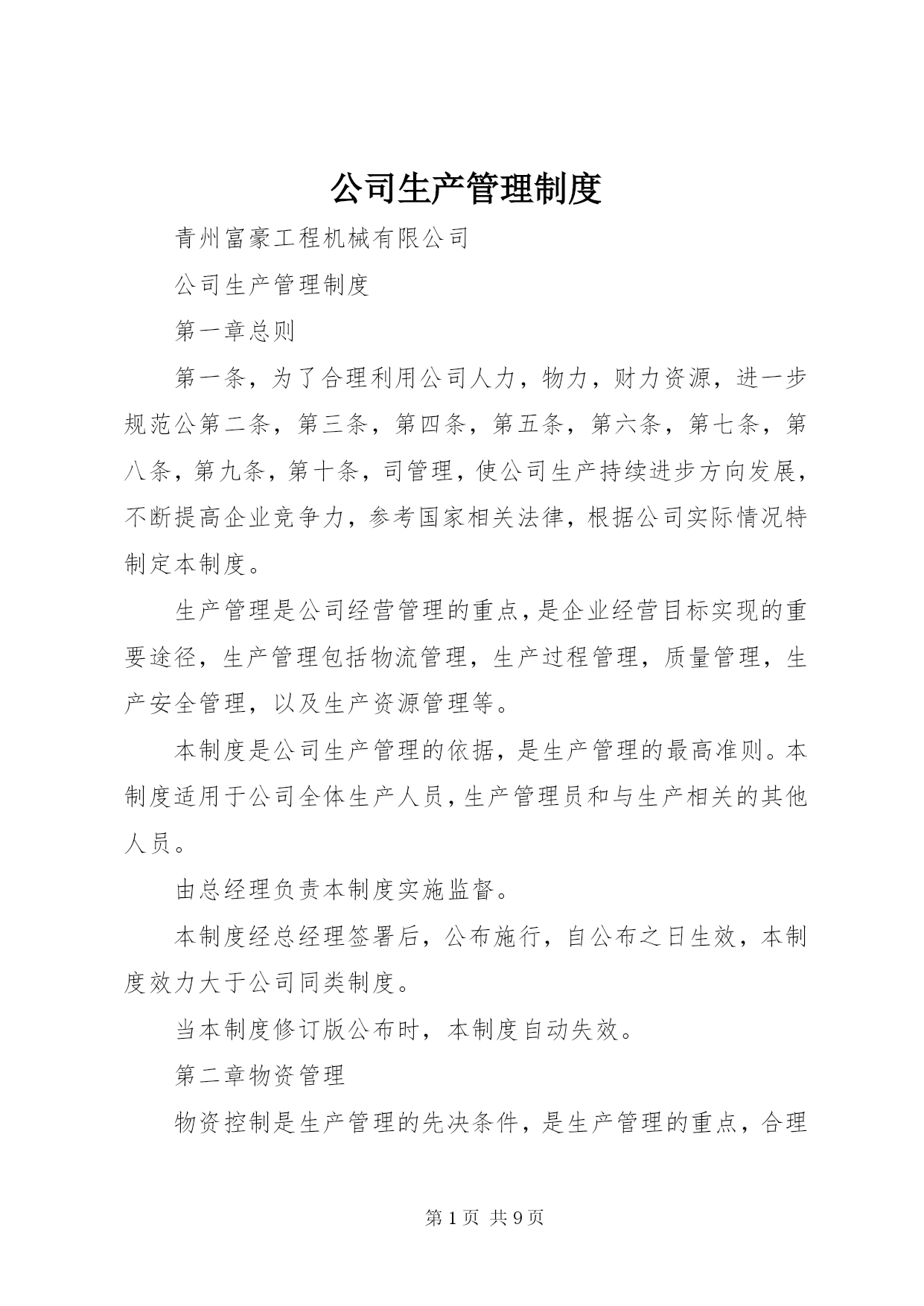 公司生产管理制度

青州富豪工程机械有限公司

公司生产管理制度

第一章总则

第一条，为了合理利用公司人力，物力，财力资源，进一步规范公第二条，第三条，第四条，第五条，第六条，第七条，第八条，第九条，第十条，司管理，使公司生产持续进步方向发展，不断提高企业竞争力，参考国家相关法律，根据公司实际情况特制定本制度。

生产管理是公司经营管理的重点，是企业经营目标实现的重要途径，生产管理包括物流管理，生产过程管理，质量管理，生产安全管理，以及生产资源管理等。

本制度是公司生产管理的依据，是生产管理的最高准则。本制度适用于公司全体生产人员，生产管理员和与生产相关的其他人员。

由总经理负责本制度实施监督。

本制度经总经理签署后，公布施行，自公布之日生效，本制度效力大于公司同类制度。

当本制度修订版公布时，本制度自动失效。

第二章物资管理

物资控制是生产管理的先决条件，是生产管理的重点，合理

第1页 共9页